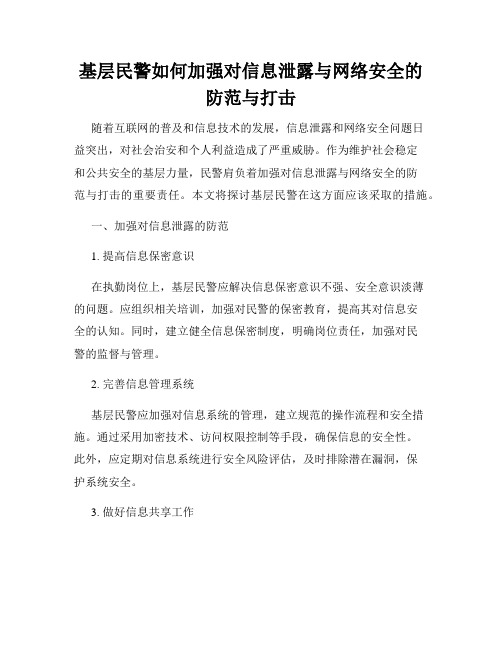 基层民警如何加强对信息泄露与网络安全的防范与打击

随着互联网的普及和信息技术的发展，信息泄露和网络安全问题日益突出，对社会治安和个人利益造成了严重威胁。作为维护社会稳定和公共安全的基层力量，民警肩负着加强对信息泄露与网络安全的防范与打击的重要责任。本文将探讨基层民警在这方面应该采取的措施。

一、加强对信息泄露的防范

1. 提高信息保密意识

在执勤岗位上，基层民警应解决信息保密意识不强、安全意识淡薄的问题。应组织相关培训，加强对民警的保密教育，提高其对信息安全的认知。同时，建立健全信息保密制度，明确岗位责任，加强对民警的监督与管理。

2. 完善信息管理系统

基层民警应加强对信息系统的管理，建立规范的操作流程和安全措施。通过采用加密技术、访问权限控制等手段，确保信息的安全性。此外，应定期对信息系统进行安全风险评估，及时排除潜在漏洞，保护系统安全。

3. 做好信息共享工作